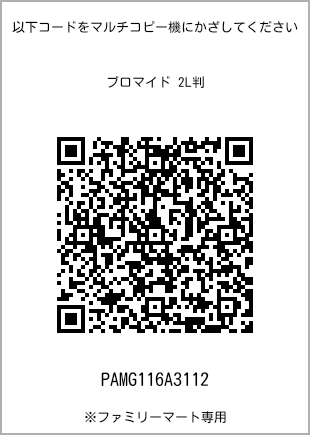 以下コードをマルチコピー機にかざしてください

ブロマイド 2L判

PAMG116A3112

※ファミリーマート専用